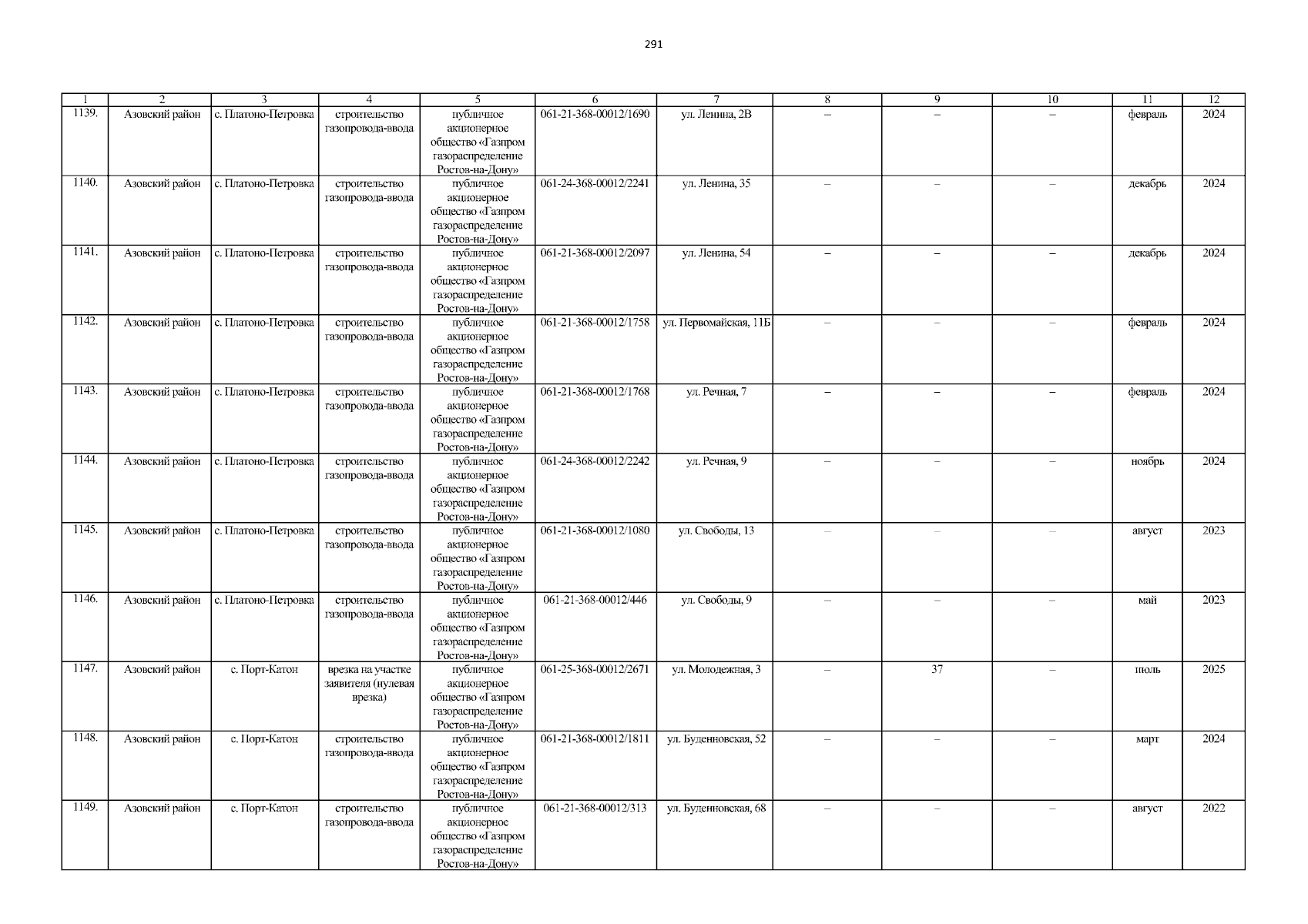 291

| 1 | 2 | 3 | 4 | 5 | 6 | 7 | 8 | 9 | 10 | 11 | 12 |
|---|---|---|---|---|---|---|---|---|---|---|---|
| 1139. | Азовский район | с. Платоно-Петровка | строительство газопровода-ввода | публичное акционерное общество «Газпром газораспределение Ростов-на-Дону» | 061-21-368-00012/1690 | ул. Ленина, 2В | – | – | – | февраль | 2024 |
| 1140. | Азовский район | с. Платоно-Петровка | строительство газопровода-ввода | публичное акционерное общество «Газпром газораспределение Ростов-на-Дону» | 061-24-368-00012/2241 | ул. Ленина, 35 | – | – | – | декабрь | 2024 |
| 1141. | Азовский район | с. Платоно-Петровка | строительство газопровода-ввода | публичное акционерное общество «Газпром газораспределение Ростов-на-Дону» | 061-21-368-00012/2097 | ул. Ленина, 54 | – | – | – | декабрь | 2024 |
| 1142. | Азовский район | с. Платоно-Петровка | строительство газопровода-ввода | публичное акционерное общество «Газпром газораспределение Ростов-на-Дону» | 061-21-368-00012/1758 | ул. Первомайская, 11Б | – | – | – | февраль | 2024 |
| 1143. | Азовский район | с. Платоно-Петровка | строительство газопровода-ввода | публичное акционерное общество «Газпром газораспределение Ростов-на-Дону» | 061-21-368-00012/1768 | ул. Речная, 7 | – | – | – | февраль | 2024 |
| 1144. | Азовский район | с. Платоно-Петровка | строительство газопровода-ввода | публичное акционерное общество «Газпром газораспределение Ростов-на-Дону» | 061-24-368-00012/2242 | ул. Речная, 9 | – | – | – | ноябрь | 2024 |
| 1145. | Азовский район | с. Платоно-Петровка | строительство газопровода-ввода | публичное акционерное общество «Газпром газораспределение Ростов-на-Дону» | 061-21-368-00012/1080 | ул. Свободы, 13 | – | – | – | август | 2023 |
| 1146. | Азовский район | с. Платоно-Петровка | строительство газопровода-ввода | публичное акционерное общество «Газпром газораспределение Ростов-на-Дону» | 061-21-368-00012/446 | ул. Свободы, 9 | – | – | – | май | 2023 |
| 1147. | Азовский район | с. Порт-Катон | врезка на участке заявителя (нулевая врезка) | публичное акционерное общество «Газпром газораспределение Ростов-на-Дону» | 061-25-368-00012/2671 | ул. Молодежная, 3 | – | 37 | – | июль | 2025 |
| 1148. | Азовский район | с. Порт-Катон | строительство газопровода-ввода | публичное акционерное общество «Газпром газораспределение Ростов-на-Дону» | 061-21-368-00012/1811 | ул. Буденновская, 52 | – | – | – | март | 2024 |
| 1149. | Азовский район | с. Порт-Катон | строительство газопровода-ввода | публичное акционерное общество «Газпром газораспределение Ростов-на-Дону» | 061-21-368-00012/313 | ул. Буденновская, 68 | – | – | – | август | 2022 |